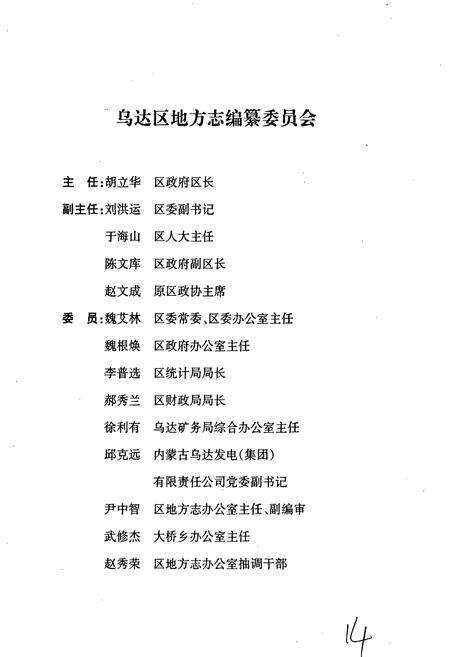 乌达区地方志编纂委员会

主　任：胡立华　区政府区长

副主任：刘洪运　区委副书记

于海山　区人大主任

陈文库　区政府副区长

赵文成　原区政协主席

委　员：魏艾林　区委常委、区委办公室主任

魏根焕　区政府办公室主任

李普选　区统计局局长

郝秀兰　区财政局局长

徐利有　乌达矿务局综合办公室主任

邱克远　内蒙古乌达发电（集团）有限责任公司党委副书记

尹中智　区地方志办公室主任、副编审

武修杰　大桥乡办公室主任

赵秀荣　区地方志办公室抽调干部

14